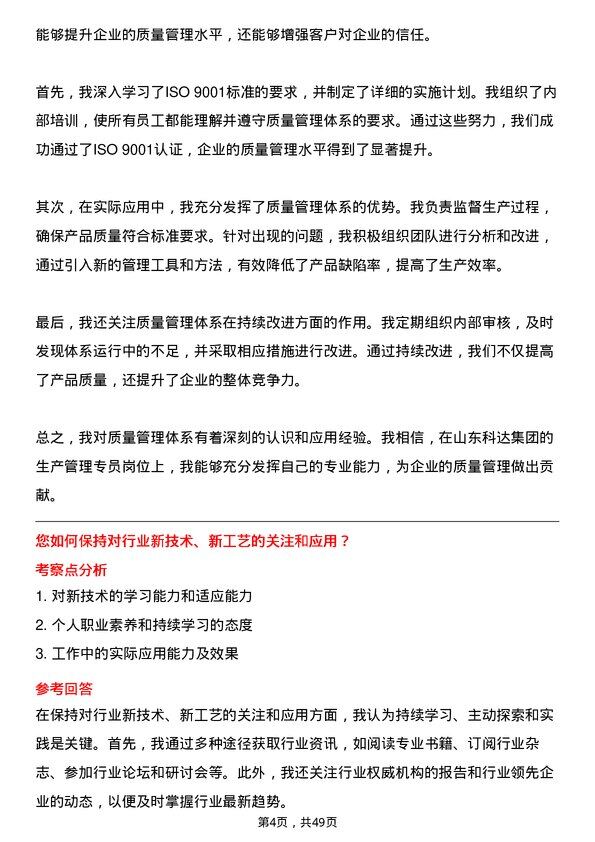 能够提升企业的质量管理水平，还能够增强客户对企业的信任。

首先，我深入学习了ISO 9001标准的要求，并制定了详细的实施计划。我组织了内部培训，使所有员工都能理解并遵守质量管理体系的要求。通过这些努力，我们成功通过了ISO 9001认证，企业的质量管理水平得到了显著提升。

其次，在实际应用中，我充分发挥了质量管理体系的优势。我负责监督生产过程，确保产品质量符合标准要求。针对出现的问题，我积极组织团队进行分析和改进，通过引入新的管理工具和方法，有效降低了产品缺陷率，提高了生产效率。

最后，我还关注质量管理体系在持续改进方面的作用。我定期组织内部审核，及时发现体系运行中的不足，并采取相应措施进行改进。通过持续改进，我们不仅提高了产品质量，还提升了企业的整体竞争力。

总之，我对质量管理体系有着深刻的认识和应用经验。我相信，在山东科达集团的生产管理专员岗位上，我能够充分发挥自己的专业能力，为企业的质量管理做出贡献。

您如何保持对行业新技术、新工艺的关注和应用？

考察点分析

1. 对新技术的学习能力和适应能力
2. 个人职业素养和持续学习的态度
3. 工作中的实际应用能力及效果

参考回答

在保持对行业新技术、新工艺的关注和应用方面，我认为持续学习、主动探索和实践是关键。首先，我通过多种途径获取行业资讯，如阅读专业书籍、订阅行业杂志、参加行业论坛和研讨会等。此外，我还关注行业权威机构的报告和行业领先企业的动态，以便及时掌握行业最新趋势。

第4页，共49页